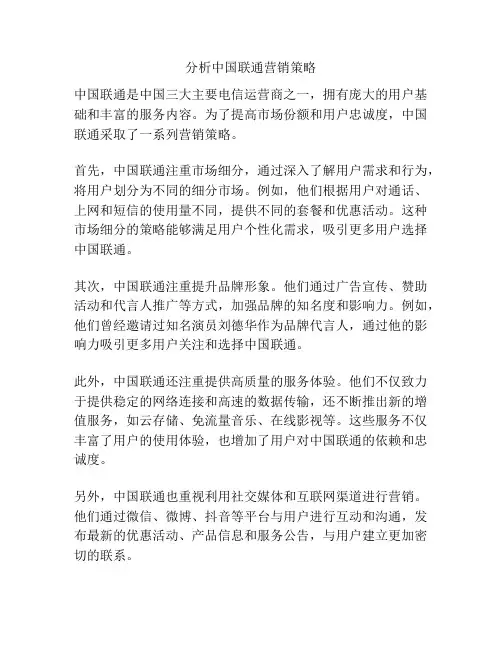 分析中国联通营销策略

中国联通是中国三大主要电信运营商之一，拥有庞大的用户基础和丰富的服务内容。为了提高市场份额和用户忠诚度，中国联通采取了一系列营销策略。

首先，中国联通注重市场细分，通过深入了解用户需求和行为，将用户划分为不同的细分市场。例如，他们根据用户对通话、上网和短信的使用量不同，提供不同的套餐和优惠活动。这种市场细分的策略能够满足用户个性化需求，吸引更多用户选择中国联通。

其次，中国联通注重提升品牌形象。他们通过广告宣传、赞助活动和代言人推广等方式，加强品牌的知名度和影响力。例如，他们曾经邀请过知名演员刘德华作为品牌代言人，通过他的影响力吸引更多用户关注和选择中国联通。

此外，中国联通还注重提供高质量的服务体验。他们不仅致力于提供稳定的网络连接和高速的数据传输，还不断推出新的增值服务，如云存储、免流量音乐、在线影视等。这些服务不仅丰富了用户的使用体验，也增加了用户对中国联通的依赖和忠诚度。

另外，中国联通也重视利用社交媒体和互联网渠道进行营销。他们通过微信、微博、抖音等平台与用户进行互动和沟通，发布最新的优惠活动、产品信息和服务公告，与用户建立更加密切的联系。